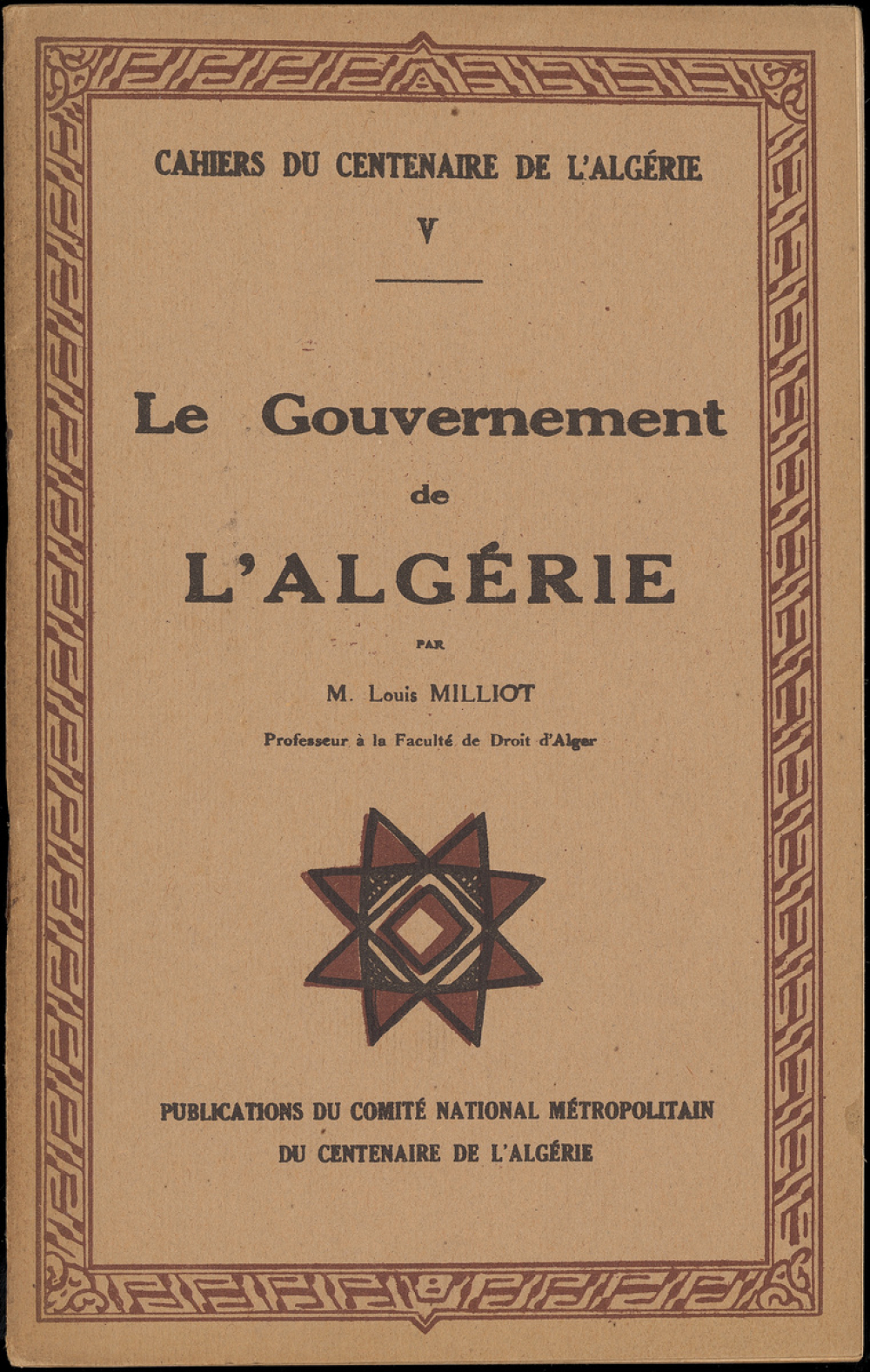 CAHIERS DU CENTENAIRE DE L'ALGÉRIE

V

Le Gouvernement

de

L'ALGÉRIE

PAR

M. Louis MILLIOT

Professeur à la Faculté de Droit d'Alger

PUBLICATIONS DU COMITÉ NATIONAL MÉTROPOLITAIN DU CENTENAIRE DE L'ALGÉRIE